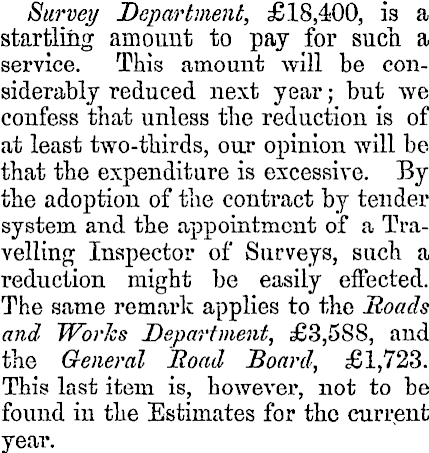 Survey Department, £18,400, is a startling amount to pay for such a service. This amount will be considerably reduced next year; but we confess that unless the reduction is of at least two-thirds, our opinion will be that the expenditure is excessive. By the adoption of the contract by tender system and the appointment of a Travelling Inspector of Surveys, such a reduction might be easily effected. The same remark applies to the Roads and Works Department, £3,588, and the General Road Board, £1,723. This last item is, however, not to be found in the Estimates for the current year.